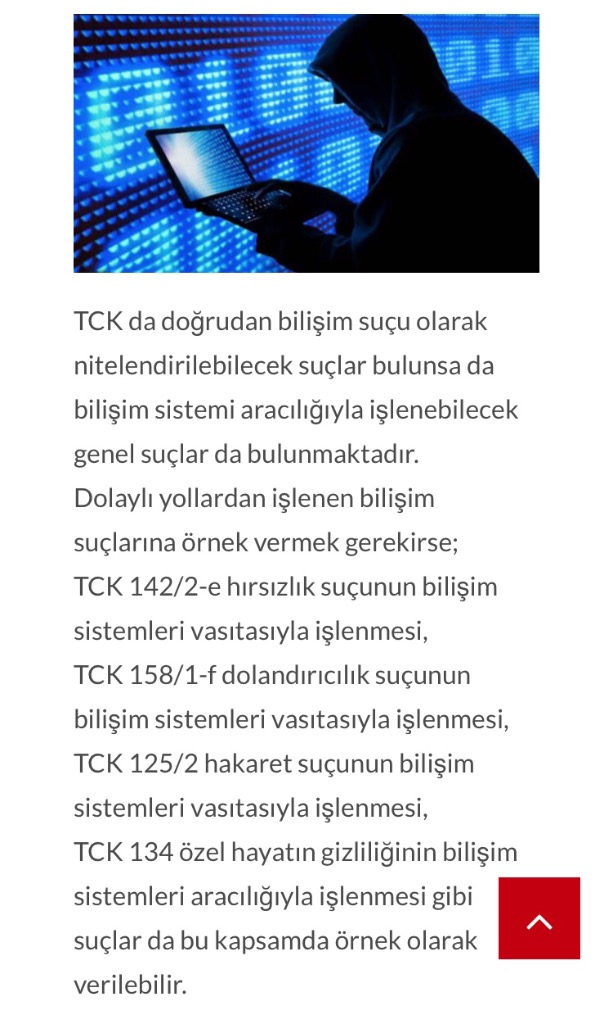 TCK da doğrudan bilişim suçu olarak nitelendirilebilecek suçlar bulunsa da bilişim sistemi aracılığıyla işlenebilecek genel suçlar da bulunmaktadır.
Dolaylı yollardan işlenen bilişim suçlarına örnek vermek gerekirse;
TCK 142/2-e hırsızlık suçunun bilişim sistemleri vasıtasıyla işlenmesi,
TCK 158/1-f dolandırıcılık suçunun bilişim sistemleri vasıtasıyla işlenmesi,
TCK 125/2 hakaret suçunun bilişim sistemleri vasıtasıyla işlenmesi,
TCK 134 özel hayatın gizliliğinin bilişim sistemleri aracılığıyla işlenmesi gibi suçlar da bu kapsamda örnek olarak verilebilir.